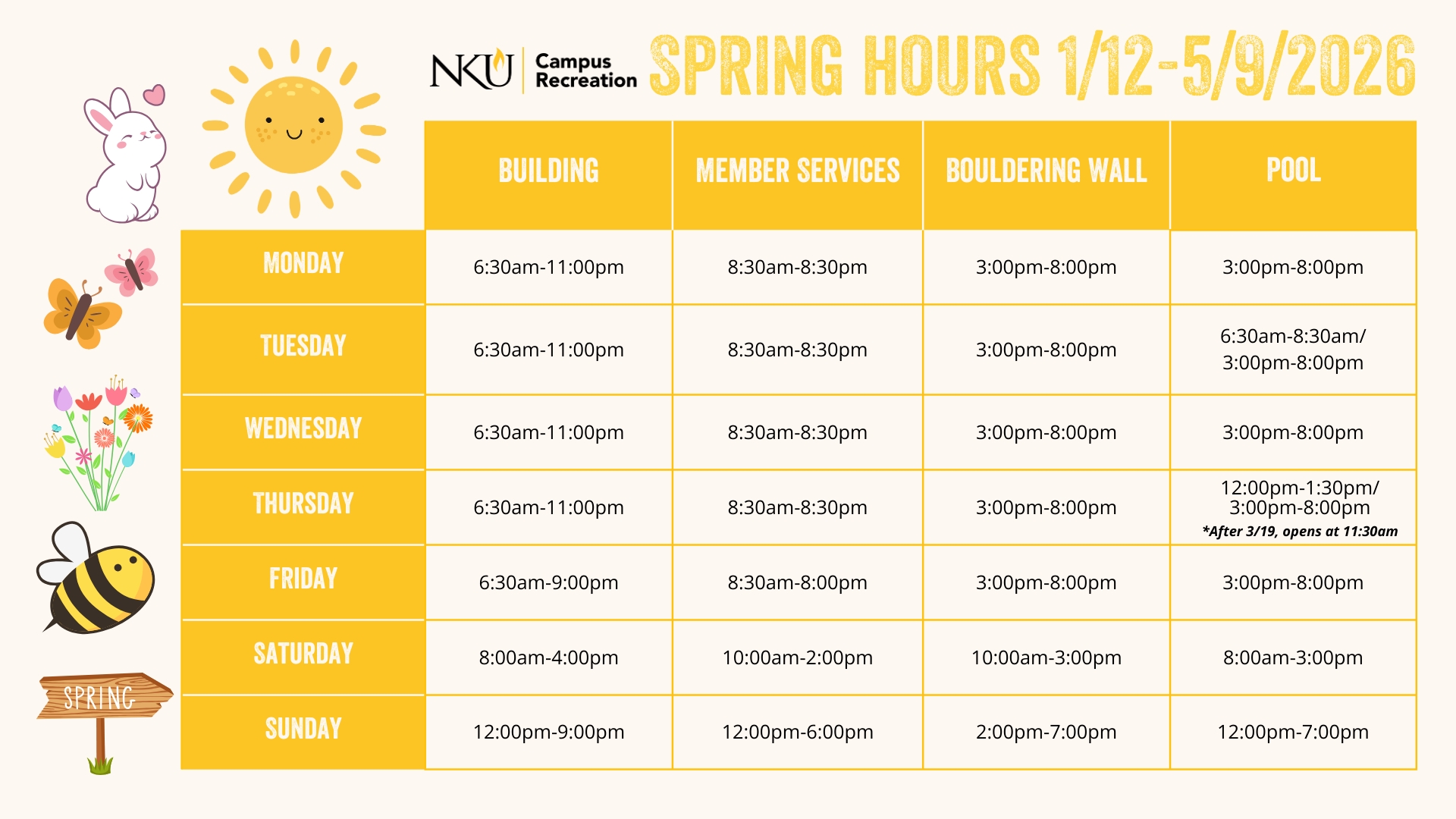 NKU Campus Recreation

SPRING HOURS 1/12-5/9/2026

| | BUILDING | MEMBER SERVICES | BOULDERING WALL | POOL |
|---|---|---|---|---|
| MONDAY | 6:30am-11:00pm | 8:30am-8:30pm | 3:00pm-8:00pm | 3:00pm-8:00pm |
| TUESDAY | 6:30am-11:00pm | 8:30am-8:30pm | 3:00pm-8:00pm | 6:30am-8:30am/ 3:00pm-8:00pm |
| WEDNESDAY | 6:30am-11:00pm | 8:30am-8:30pm | 3:00pm-8:00pm | 3:00pm-8:00pm |
| THURSDAY | 6:30am-11:00pm | 8:30am-8:30pm | 3:00pm-8:00pm | 12:00pm-1:30pm/ 3:00pm-8:00pm *After 3/19, opens at 11:30am |
| FRIDAY | 6:30am-9:00pm | 8:30am-8:00pm | 3:00pm-8:00pm | 3:00pm-8:00pm |
| SATURDAY | 8:00am-4:00pm | 10:00am-2:00pm | 10:00am-3:00pm | 8:00am-3:00pm |
| SUNDAY | 12:00pm-9:00pm | 12:00pm-6:00pm | 2:00pm-7:00pm | 12:00pm-7:00pm |

SPRING